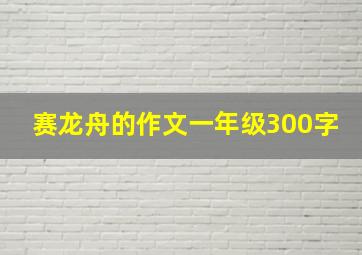 赛龙舟的作文一年级300字